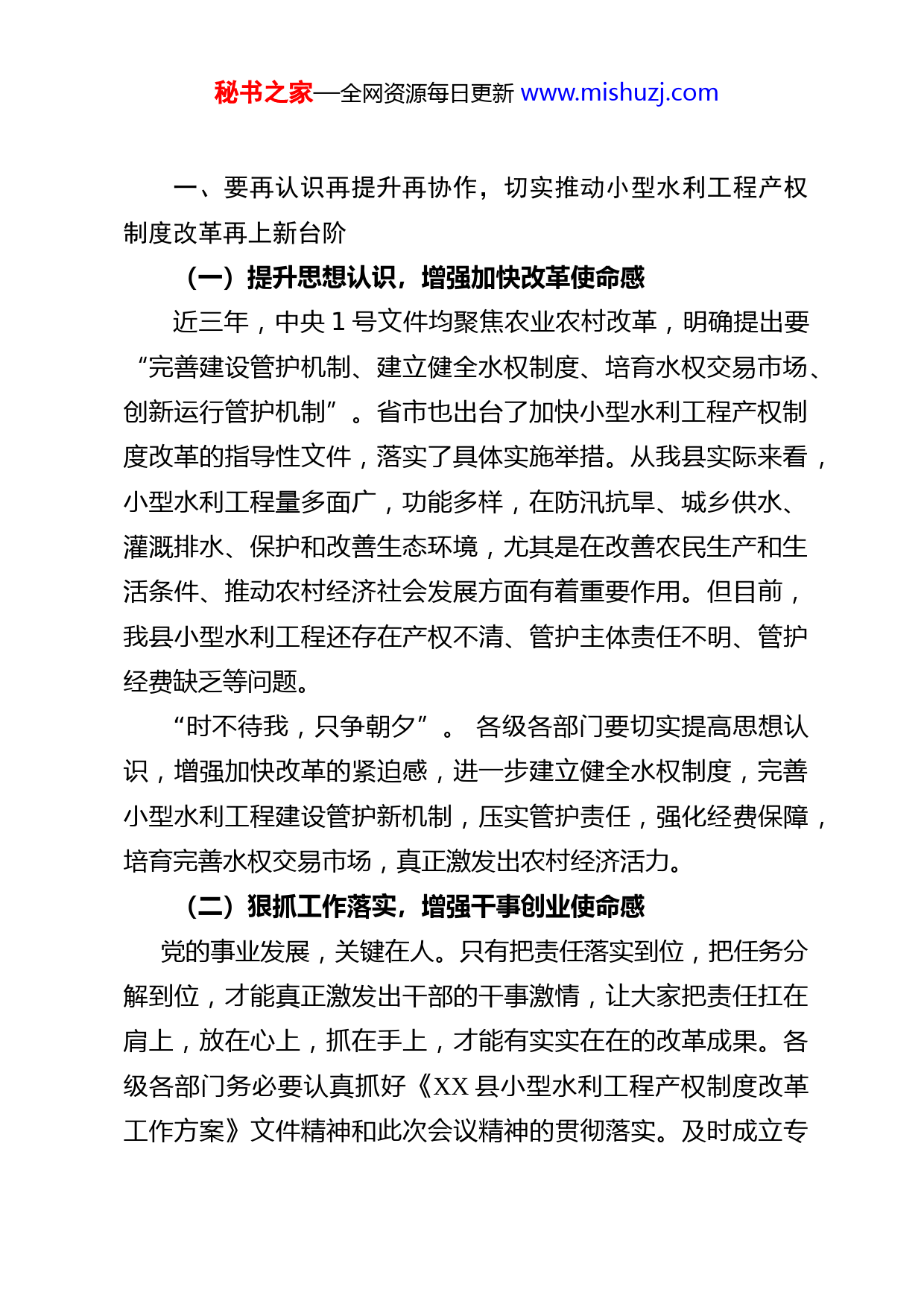 秘书之家—全网资源每日更新 www.mishuzj.com

一、要再认识再提升再协作，切实推动小型水利工程产权制度改革再上新台阶

（一）提升思想认识，增强加快改革使命感

近三年，中央 1 号文件均聚焦农业农村改革，明确提出要“完善建设管护机制、建立健全水权制度、培育水权交易市场、创新运行管护机制”。省市也出台了加快小型水利工程产权制度改革的指导性文件，落实了具体实施举措。从我县实际来看，小型水利工程量多面广，功能多样，在防汛抗旱、城乡供水、灌溉排水、保护和改善生态环境，尤其是在改善农民生产和生活条件、推动农村经济社会发展方面有着重要作用。但目前，我县小型水利工程还存在产权不清、管护主体责任不明、管护经费缺乏等问题。

“时不待我，只争朝夕”。 各级各部门要切实提高思想认识，增强加快改革的紧迫感，进一步建立健全水权制度，完善小型水利工程建设管护新机制，压实管护责任，强化经费保障，培育完善水权交易市场，真正激发出农村经济活力。

（二）狠抓工作落实，增强干事创业使命感

党的事业发展，关键在人。只有把责任落实到位，把任务分解到位，才能真正激发出干部的干事激情，让大家把责任扛在肩上，放在心上，抓在手上，才能有实实在在的改革成果。各级各部门务必要认真抓好《XX 县小型水利工程产权制度改革工作方案》文件精神和此次会议精神的贯彻落实。及时成立专